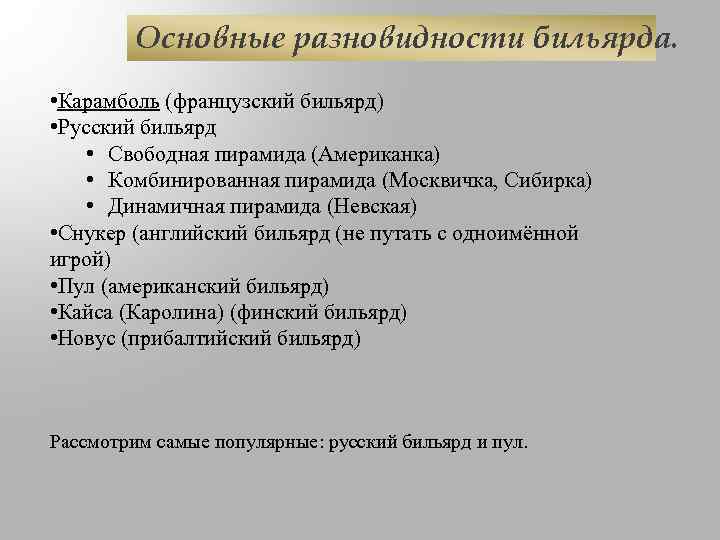 Основные разновидности бильярда.

•Карамболь (французский бильярд)
•Русский бильярд
• Свободная пирамида (Американка)
• Комбинированная пирамида (Москвичка, Сибирка)
• Динамичная пирамида (Невская)
•Снукер (английский бильярд (не путать с одноимённой игрой)
•Пул (американский бильярд)
•Кайса (Каролина) (финский бильярд)
•Новус (прибалтийский бильярд)

Рассмотрим самые популярные: русский бильярд и пул.